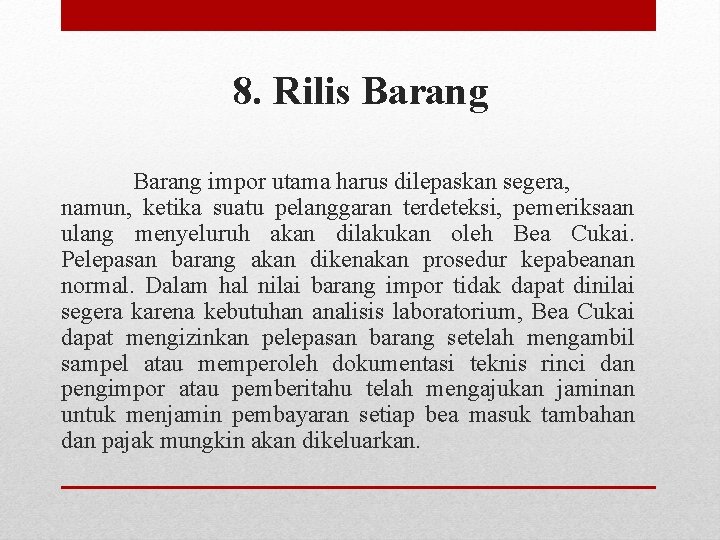 8. Rilis Barang

Barang impor utama harus dilepaskan segera, namun, ketika suatu pelanggaran terdeteksi, pemeriksaan ulang menyeluruh akan dilakukan oleh Bea Cukai. Pelepasan barang akan dikenakan prosedur kepabeanan normal. Dalam hal nilai barang impor tidak dapat dinilai segera karena kebutuhan analisis laboratorium, Bea Cukai dapat mengizinkan pelepasan barang setelah mengambil sampel atau memperoleh dokumentasi teknis rinci dan pengimpor atau pemberitahu telah mengajukan jaminan untuk menjamin pembayaran setiap bea masuk tambahan dan pajak mungkin akan dikeluarkan.